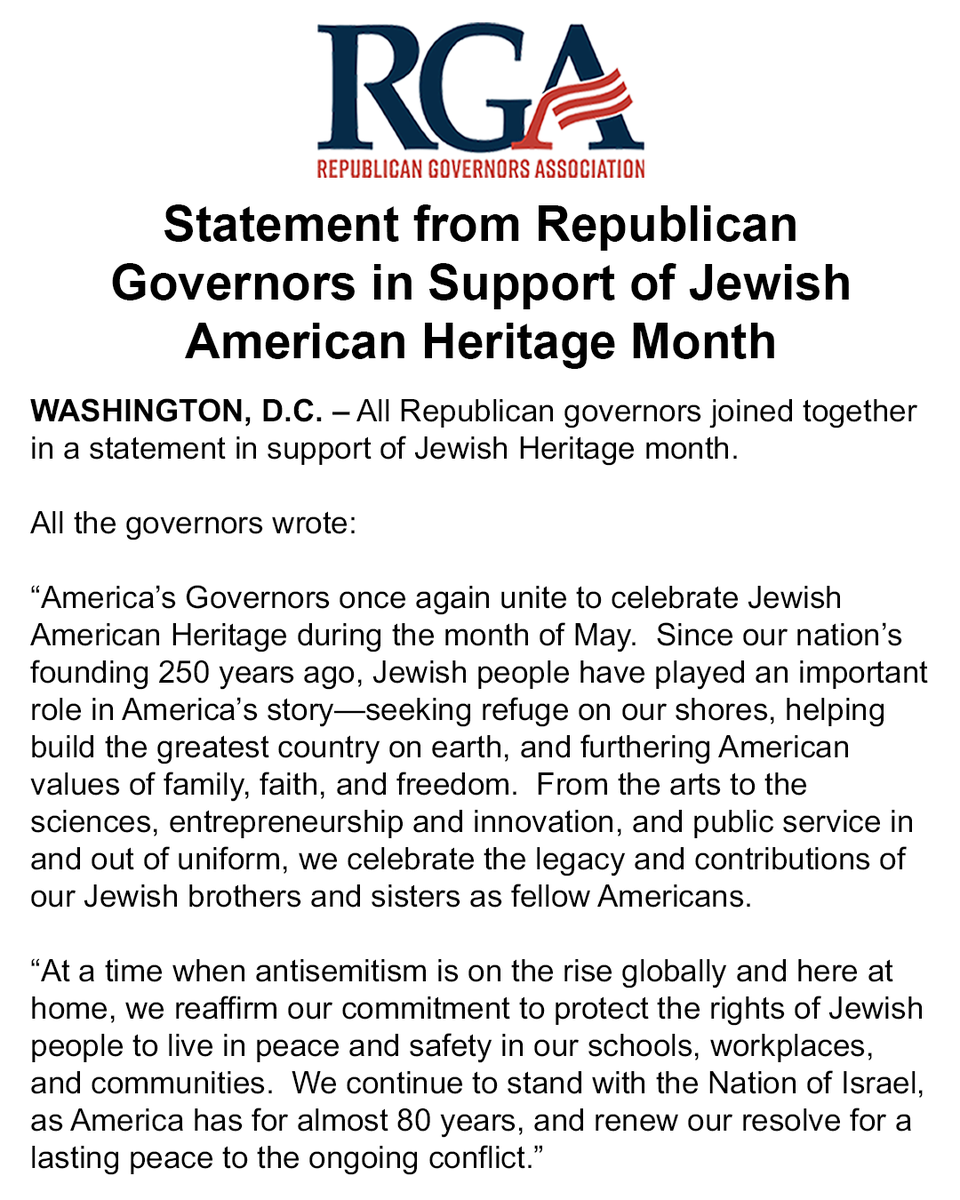 RGA
REPUBLICAN GOVERNORS ASSOCIATION

Statement from Republican Governors in Support of Jewish American Heritage Month

WASHINGTON, D.C. – All Republican governors joined together in a statement in support of Jewish Heritage month.

All the governors wrote:

“America’s Governors once again unite to celebrate Jewish American Heritage during the month of May. Since our nation’s founding 250 years ago, Jewish people have played an important role in America’s story—seeking refuge on our shores, helping build the greatest country on earth, and furthering American values of family, faith, and freedom. From the arts to the sciences, entrepreneurship and innovation, and public service in and out of uniform, we celebrate the legacy and contributions of our Jewish brothers and sisters as fellow Americans.

“At a time when antisemitism is on the rise globally and here at home, we reaffirm our commitment to protect the rights of Jewish people to live in peace and safety in our schools, workplaces, and communities. We continue to stand with the Nation of Israel, as America has for almost 80 years, and renew our resolve for a lasting peace to the ongoing conflict.”